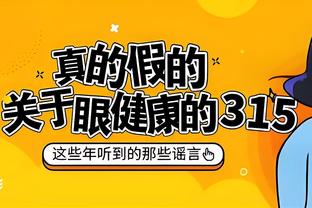 真的假的
关于眼健康的315

这些年听到的那些谣言